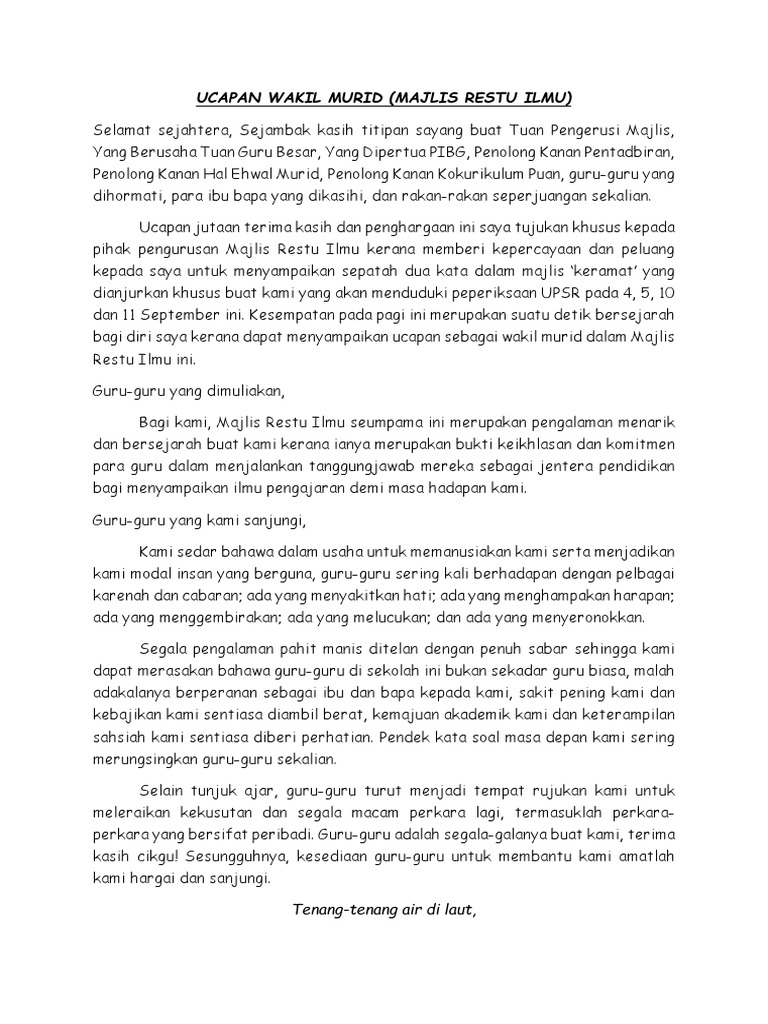 UCAPAN WAKIL MURID (MAJLIS RESTU ILMU)

Selamat sejahtera, Sejambak kasih titipan sayang buat Tuan Pengerusi Majlis, Yang Berusaha Tuan Guru Besar, Yang Dipertua PIBG, Penolong Kanan Pentadbiran, Penolong Kanan Hal Ehwal Murid, Penolong Kanan Kokurikulum Puan, guru-guru yang dihormati, para ibu bapa yang dikasihi, dan rakan-rakan seperjuangan sekalian.

Ucapan jutaan terima kasih dan penghargaan ini saya tujukan khusus kepada pihak pengurusan Majlis Restu Ilmu kerana memberi kepercayaan dan peluang kepada saya untuk menyampaikan sepatah dua kata dalam majlis 'keramat' yang dianjurkan khusus buat kami yang akan menduduki peperiksaan UPSR pada 4, 5, 10 dan 11 September ini. Kesempatan pada pagi ini merupakan suatu detik bersejarah bagi diri saya kerana dapat menyampaikan ucapan sebagai wakil murid dalam Majlis Restu Ilmu ini.

Guru-guru yang dimuliakan,

Bagi kami, Majlis Restu Ilmu seumpama ini merupakan pengalaman menarik dan bersejarah buat kami kerana ianya merupakan bukti keikhlasan dan komitmen para guru dalam menjalankan tanggungjawab mereka sebagai jentera pendidikan bagi menyampaikan ilmu pengajaran demi masa hadapan kami.

Guru-guru yang kami sanjungi,

Kami sedar bahawa dalam usaha untuk memanusiakan kami serta menjadikan kami modal insan yang berguna, guru-guru sering kali berhadapan dengan pelbagai karenah dan cabaran; ada yang menyakitkan hati; ada yang menghampakan harapan; ada yang menggembirakan; ada yang melucukan; dan ada yang menyeronokkan.

Segala pengalaman pahit manis ditelan dengan penuh sabar sehingga kami dapat merasakan bahawa guru-guru di sekolah ini bukan sekadar guru biasa, malah adakalanya berperanan sebagai ibu dan bapa kepada kami, sakit pening kami dan kebajikan kami sentiasa diambil berat, kemajuan akademik kami dan keterampilan sahsiah kami sentiasa diberi perhatian. Pendek kata soal masa depan kami sering merungsingkan guru-guru sekalian.

Selain tunjuk ajar, guru-guru turut menjadi tempat rujukan kami untuk meleraikan kekusutan dan segala macam perkara lagi, termasuklah perkara-perkara yang bersifat peribadi. Guru-guru adalah segala-galanya buat kami, terima kasih cikgu! Sesungguhnya, kesediaan guru-guru untuk membantu kami amatlah kami hargai dan sanjungi.

Tenang-tenang air di laut,